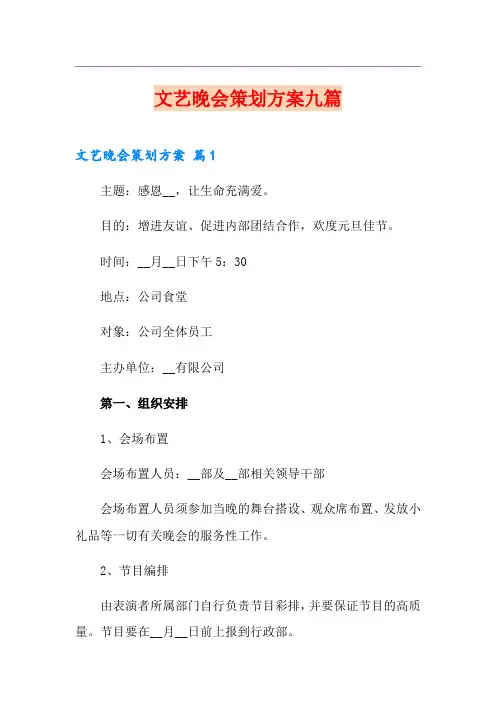 文艺晚会策划方案九篇

文艺晚会策划方案 篇1

主题：感恩__，让生命充满爱。

目的：增进友谊、促进内部团结合作，欢度元旦佳节。

时间：__月__日下午5：30

地点：公司食堂

对象：公司全体员工

主办单位：__有限公司

第一、组织安排

1、会场布置

会场布置人员：__部及__部相关领导干部

会场布置人员须参加当晚的舞台搭设、观众席布置、发放小礼品等一切有关晚会的服务性工作。

2、节目编排

由表演者所属部门自行负责节目彩排，并要保证节目的高质量。节目要在__月__日前上报到行政部。